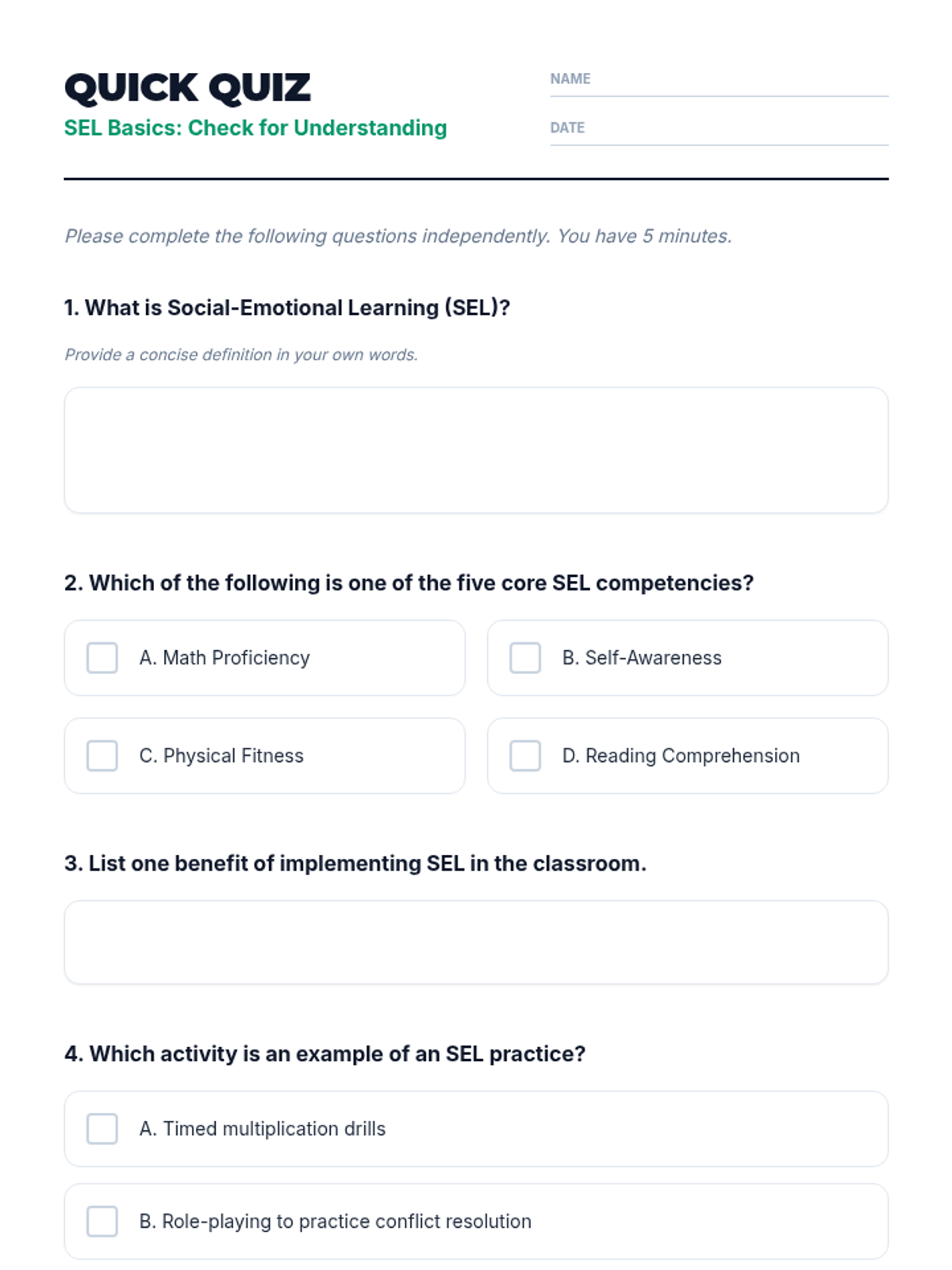 QUICK QUIZ
SEL Basics: Check for Understanding

NAME

DATE

Please complete the following questions independently. You have 5 minutes.

1. What is Social-Emotional Learning (SEL)?

Provide a concise definition in your own words.

2. Which of the following is one of the five core SEL competencies?

A. Math Proficiency

B. Self-Awareness

C. Physical Fitness

D. Reading Comprehension

3. List one benefit of implementing SEL in the classroom.

4. Which activity is an example of an SEL practice?

A. Timed multiplication drills

B. Role-playing to practice conflict resolution